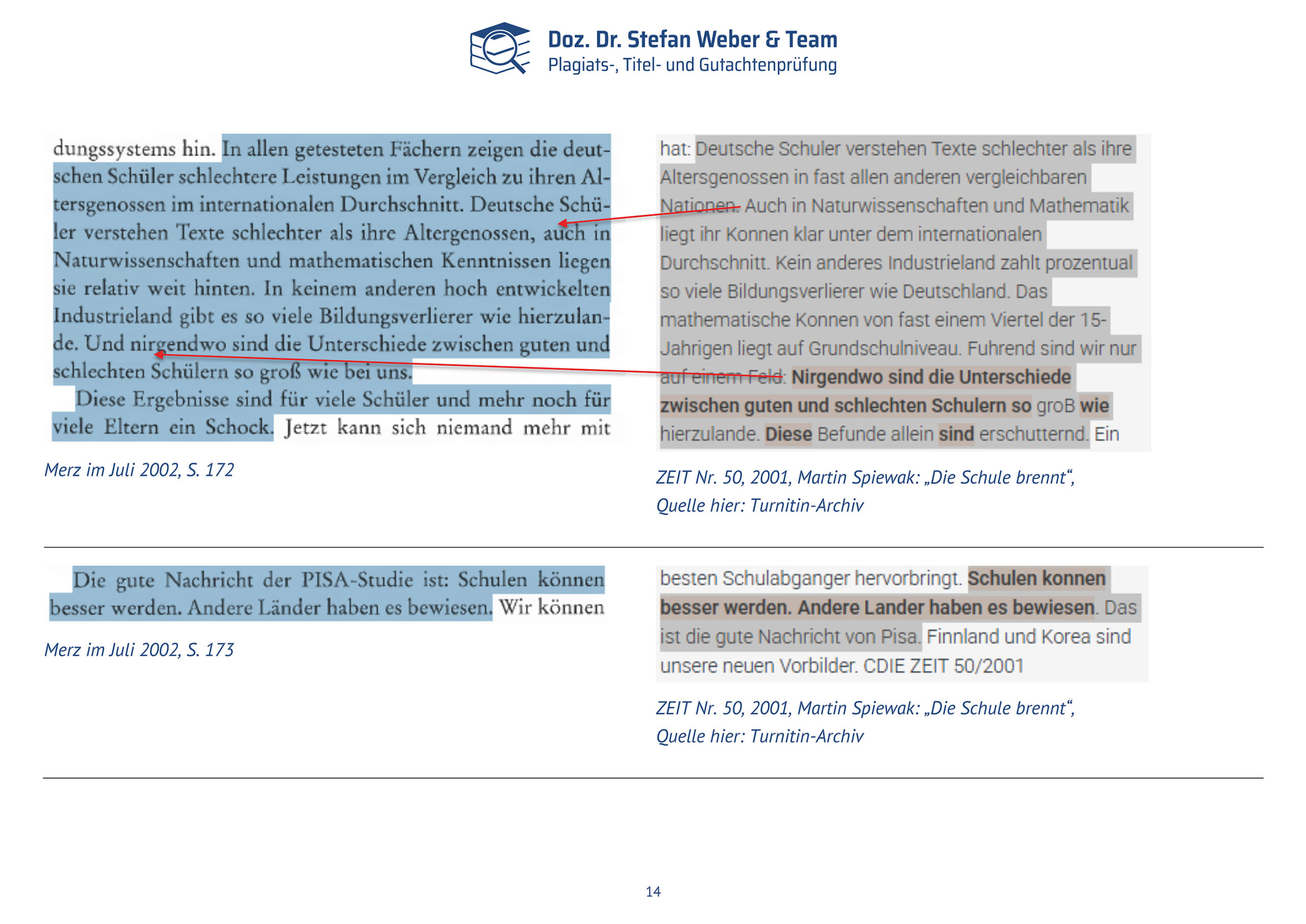 Doz. Dr. Stefan Weber & Team
Plagiats-, Titel- und Gutachtenprüfung

dungssystems hin. In allen getesteten Fächern zeigen die deutschen Schüler schlechtere Leistungen im Vergleich zu ihren Altersgenossen im internationalen Durchschnitt. Deutsche Schüler verstehen Texte schlechter als ihre Altergenossen, auch in Naturwissenschaften und mathematischen Kenntnissen liegen sie relativ weit hinten. In keinem anderen hoch entwickelten Industrieland gibt es so viele Bildungsverlierer wie hierzulande. Und nirgendwo sind die Unterschiede zwischen guten und schlechten Schülern so groß wie bei uns.

Diese Ergebnisse sind für viele Schüler und mehr noch für viele Eltern ein Schock. Jetzt kann sich niemand mehr mit

Merz im Juli 2002, S. 172

hat: Deutsche Schuler verstehen Texte schlechter als ihre Altersgenossen in fast allen anderen vergleichbaren Nationen. Auch in Naturwissenschaften und Mathematik liegt ihr Konnen klar unter dem internationalen Durchschnitt. Kein anderes Industrieland zahlt prozentual so viele Bildungsverlierer wie Deutschland. Das mathematische Konnen von fast einem Viertel der 15-Jahrigen liegt auf Grundschulniveau. Fuhrend sind wir nur auf einem Feld: Nirgendwo sind die Unterschiede zwischen guten und schlechten Schulern so groB wie hierzulande. Diese Befunde allein sind erschutternd. Ein

ZEIT Nr. 50, 2001, Martin Spiewak: „Die Schule brennt“, Quelle hier: Turnitin-Archiv

Die gute Nachricht der PISA-Studie ist: Schulen können besser werden. Andere Länder haben es bewiesen. Wir können

Merz im Juli 2002, S. 173

besten Schulabganger hervorbringt. Schulen konnen besser werden. Andere Lander haben es bewiesen. Das ist die gute Nachricht von Pisa. Finnland und Korea sind unsere neuen Vorbilder. CDIE ZEIT 50/2001

ZEIT Nr. 50, 2001, Martin Spiewak: „Die Schule brennt“, Quelle hier: Turnitin-Archiv

14